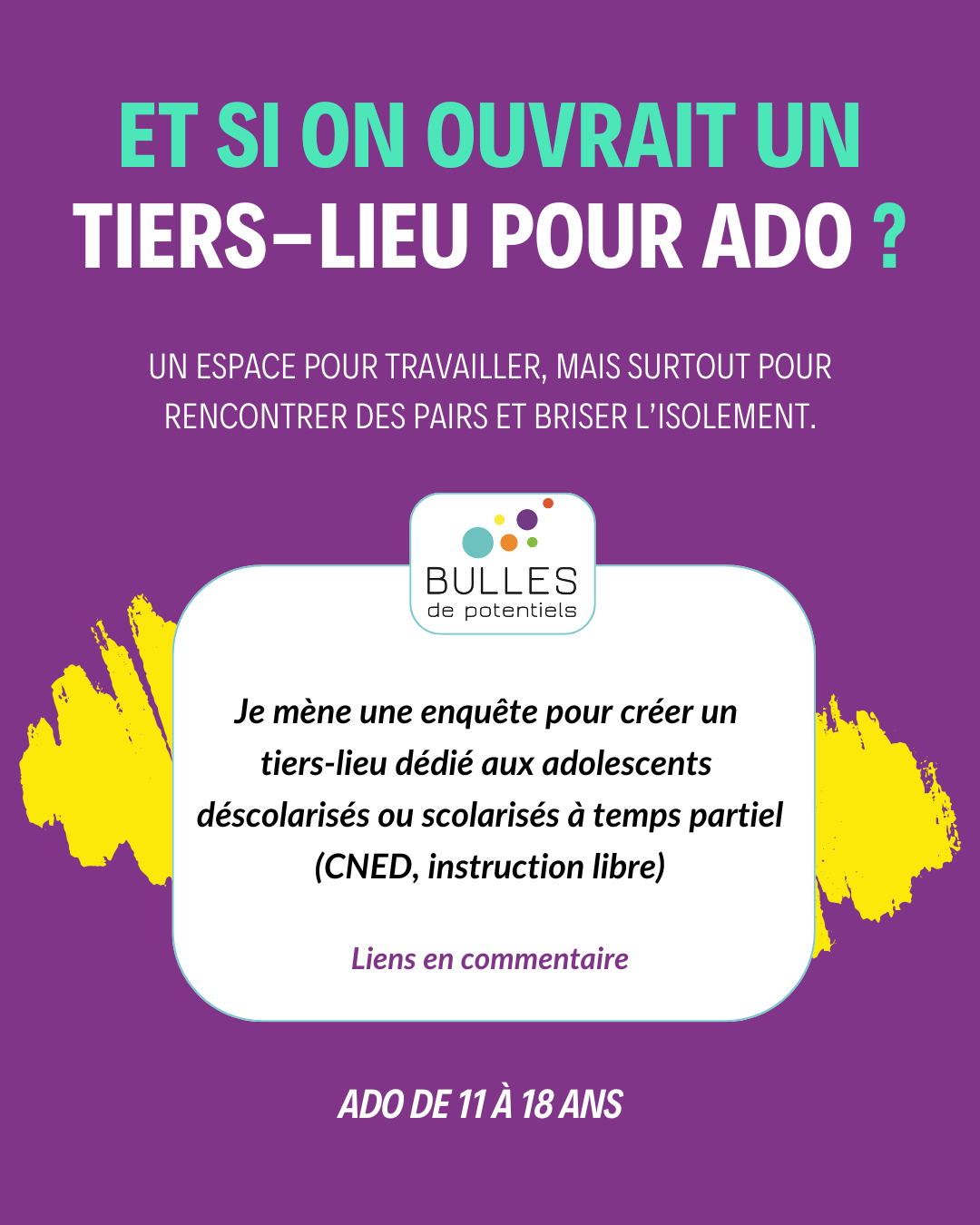 ET SI ON OUVRAIT UN
TIERS–LIEU POUR ADO ?

UN ESPACE POUR TRAVAILLER, MAIS SURTOUT POUR RENCONTRER DES PAIRS ET BRISER L'ISOLEMENT.

BULLES
de potentiels

Je mène une enquête pour créer un tiers-lieu dédié aux adolescents déscolarisés ou scolarisés à temps partiel (CNED, instruction libre)

Liens en commentaire

ADO DE 11 À 18 ANS